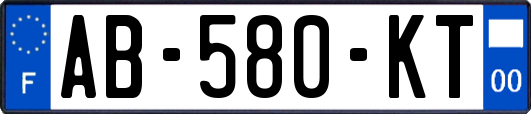 F
AB-580-KT
00